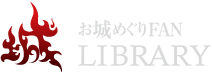 城

お城めぐりFAN
LIBRARY